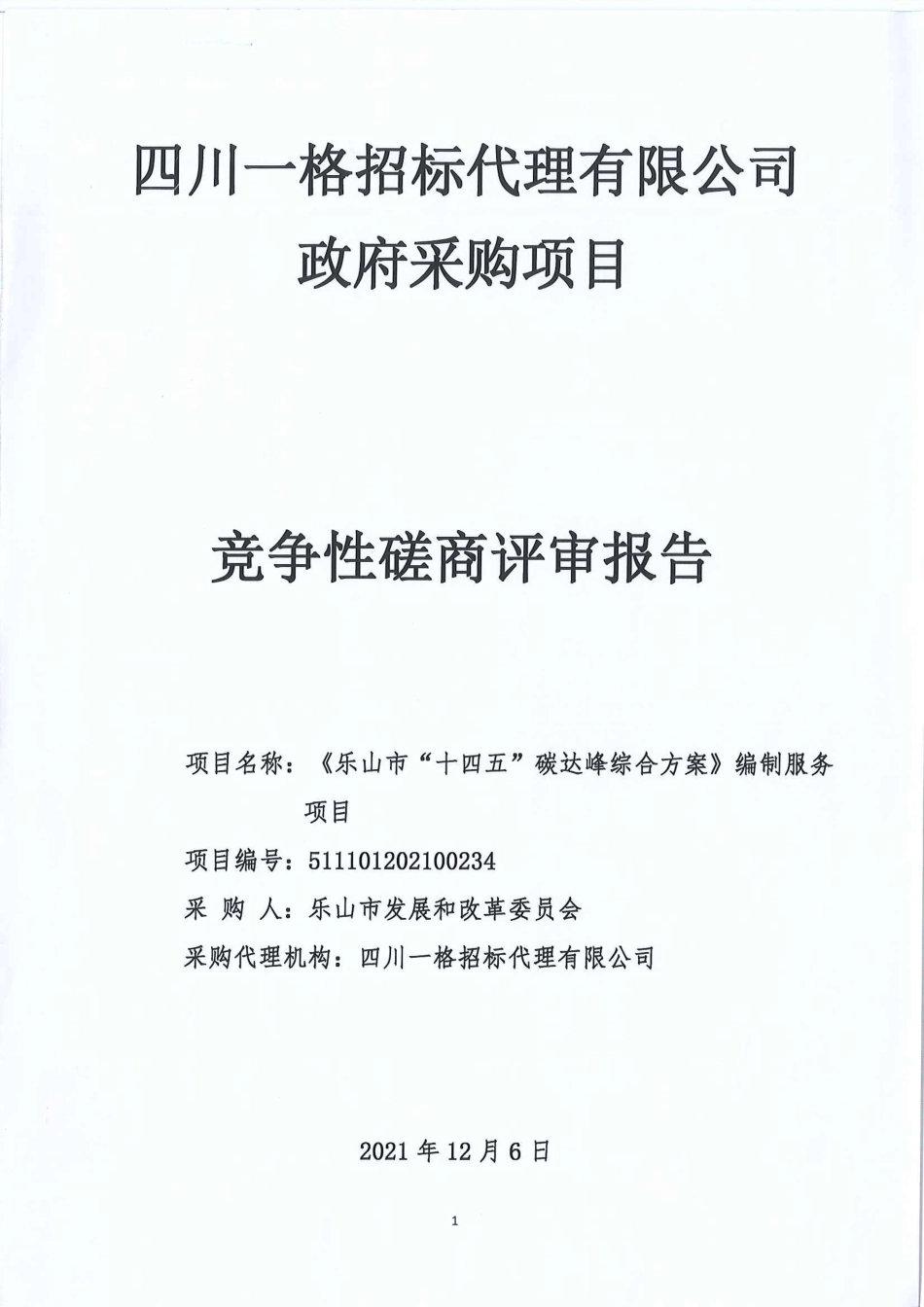 四川一格招标代理有限公司
政府采购项目

竞争性磋商评审报告

项目名称：《乐山市“十四五”碳达峰综合方案》编制服务项目

项目编号：511101202100234

采 购 人：乐山市发展和改革委员会

采购代理机构：四川一格招标代理有限公司

2021 年 12 月 6 日

1